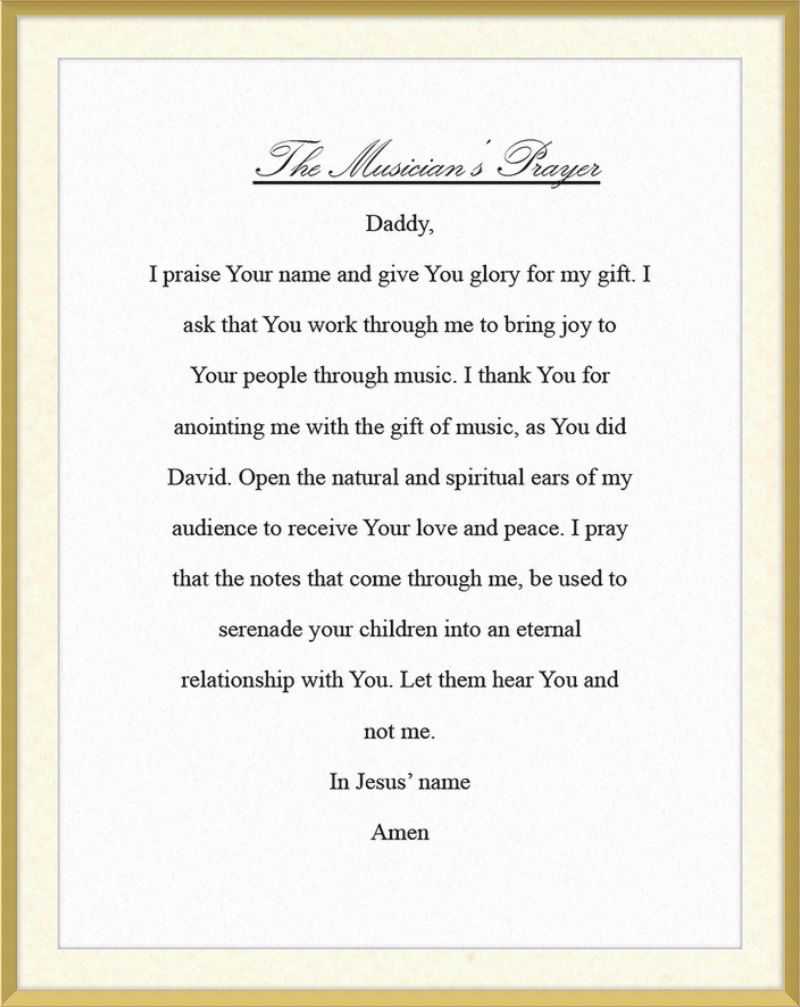 The Musician's Prayer

Daddy,

I praise Your name and give You glory for my gift. I ask that You work through me to bring joy to Your people through music. I thank You for anointing me with the gift of music, as You did David. Open the natural and spiritual ears of my audience to receive Your love and peace. I pray that the notes that come through me, be used to serenade your children into an eternal relationship with You. Let them hear You and not me.

In Jesus' name

Amen